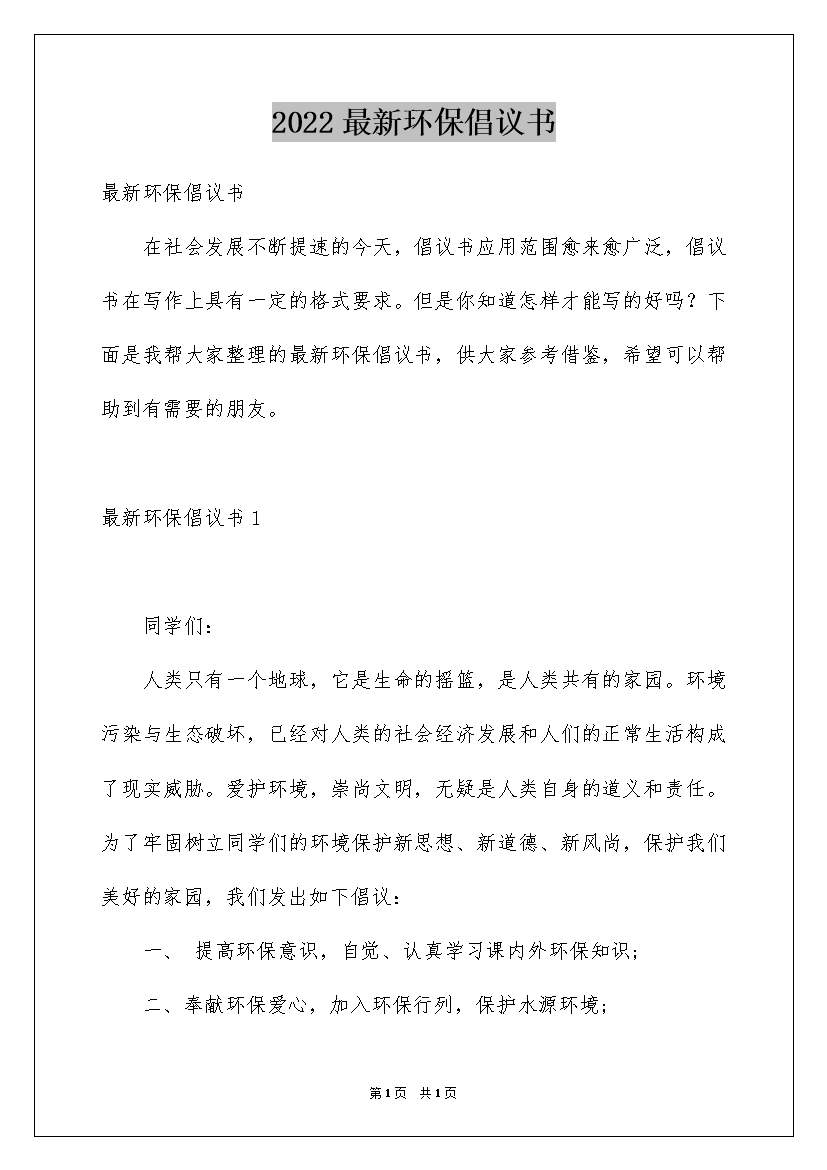 2022最新环保倡议书

最新环保倡议书

在社会发展不断提速的今天，倡议书应用范围愈来愈广泛，倡议书在写作上具有一定的格式要求。但是你知道怎样才能写的好吗？下面是我帮大家整理的最新环保倡议书，供大家参考借鉴，希望可以帮助到有需要的朋友。

最新环保倡议书1

同学们：

人类只有一个地球，它是生命的摇篮，是人类共有的家园。环境污染与生态破坏，已经对人类的社会经济发展和人们的正常生活构成了现实威胁。爱护环境，崇尚文明，无疑是人类自身的道义和责任。为了牢固树立同学们的环境保护新思想、新道德、新风尚，保护我们美好的家园，我们发出如下倡议：

一、 提高环保意识，自觉、认真学习课内外环保知识；

二、奉献环保爱心，加入环保行列，保护水源环境；

第1页 共1页